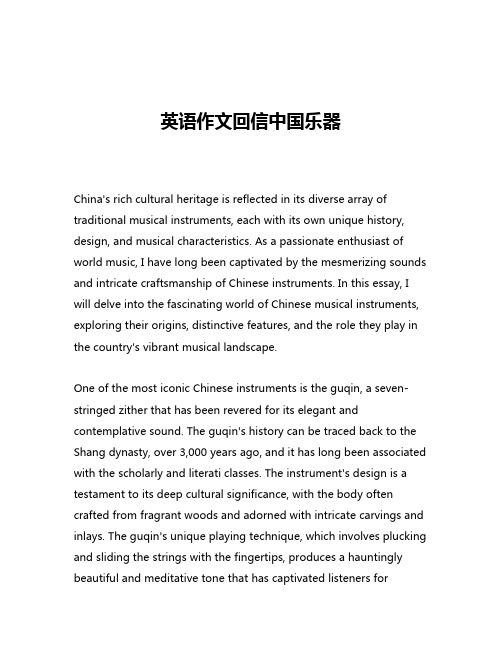 英语作文回信中国乐器

China's rich cultural heritage is reflected in its diverse array of traditional musical instruments, each with its own unique history, design, and musical characteristics. As a passionate enthusiast of world music, I have long been captivated by the mesmerizing sounds and intricate craftsmanship of Chinese instruments. In this essay, I will delve into the fascinating world of Chinese musical instruments, exploring their origins, distinctive features, and the role they play in the country's vibrant musical landscape.

One of the most iconic Chinese instruments is the guqin, a seven-stringed zither that has been revered for its elegant and contemplative sound. The guqin's history can be traced back to the Shang dynasty, over 3,000 years ago, and it has long been associated with the scholarly and literati classes. The instrument's design is a testament to its deep cultural significance, with the body often crafted from fragrant woods and adorned with intricate carvings and inlays. The guqin's unique playing technique, which involves plucking and sliding the strings with the fingertips, produces a hauntingly beautiful and meditative tone that has captivated listeners for